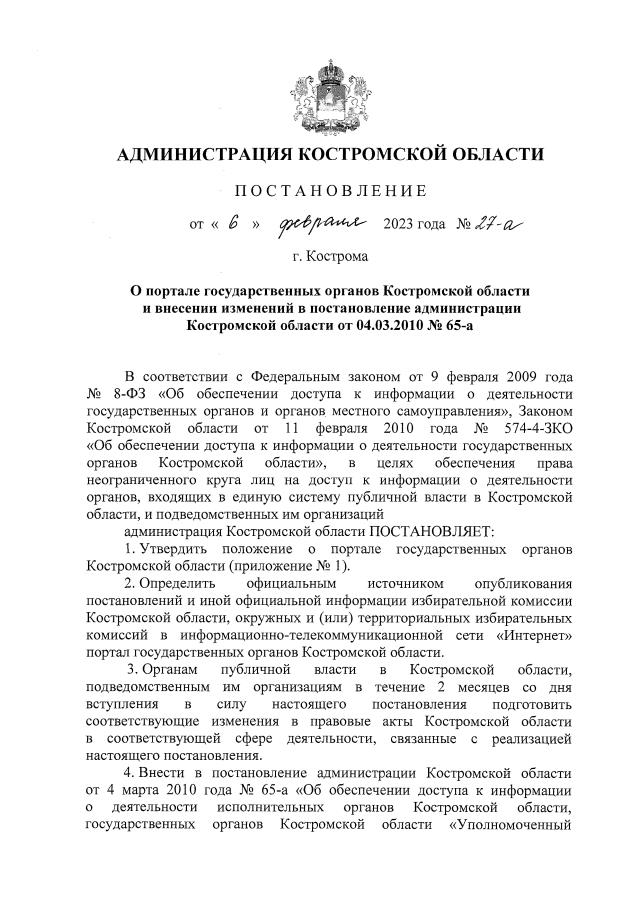 АДМИНИСТРАЦИЯ КОСТРОМСКОЙ ОБЛАСТИ

ПОСТАНОВЛЕНИЕ

от « 6 » февраля 2023 года № 27-а

г. Кострома

О портале государственных органов Костромской области и внесении изменений в постановление администрации Костромской области от 04.03.2010 № 65-а

В соответствии с Федеральным законом от 9 февраля 2009 года № 8-ФЗ «Об обеспечении доступа к информации о деятельности государственных органов и органов местного самоуправления», Законом Костромской области от 11 февраля 2010 года № 574-4-ЗКО «Об обеспечении доступа к информации о деятельности государственных органов Костромской области», в целях обеспечения права неограниченного круга лиц на доступ к информации о деятельности органов, входящих в единую систему публичной власти в Костромской области, и подведомственных им организаций

администрация Костромской области ПОСТАНОВЛЯЕТ:

1. Утвердить положение о портале государственных органов Костромской области (приложение № 1).

2. Определить официальным источником опубликования постановлений и иной официальной информации избирательной комиссии Костромской области, окружных и (или) территориальных избирательных комиссий в информационно-телекоммуникационной сети «Интернет» портал государственных органов Костромской области.

3. Органам публичной власти в Костромской области, подведомственным им организациям в течение 2 месяцев со дня вступления в силу настоящего постановления подготовить соответствующие изменения в правовые акты Костромской области в соответствующей сфере деятельности, связанные с реализацией настоящего постановления.

4. Внести в постановление администрации Костромской области от 4 марта 2010 года № 65-а «Об обеспечении доступа к информации о деятельности исполнительных органов Костромской области, государственных органов Костромской области «Уполномоченный